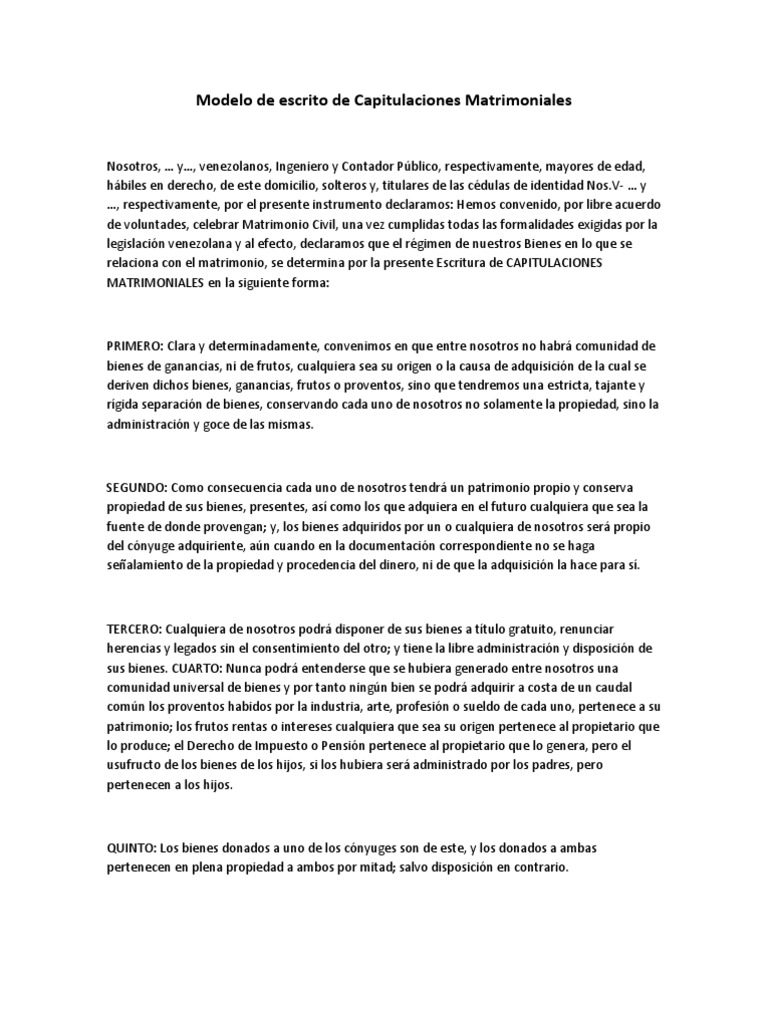 Modelo de escrito de Capitulaciones Matrimoniales

Nosotros, ... y..., venezolanos, Ingeniero y Contador Público, respectivamente, mayores de edad, hábiles en derecho, de este domicilio, solteros y, titulares de las cédulas de identidad Nos.V- ... y ..., respectivamente, por el presente instrumento declaramos: Hemos convenido, por libre acuerdo de voluntades, celebrar Matrimonio Civil, una vez cumplidas todas las formalidades exigidas por la legislación venezolana y al efecto, declaramos que el régimen de nuestros Bienes en lo que se relaciona con el matrimonio, se determina por la presente Escritura de CAPITULACIONES MATRIMONIALES en la siguiente forma:

PRIMERO: Clara y determinadamente, convenimos en que entre nosotros no habrá comunidad de bienes de ganancias, ni de frutos, cualquiera sea su origen o la causa de adquisición de la cual se deriven dichos bienes, ganancias, frutos o proventos, sino que tendremos una estricta, tajante y rígida separación de bienes, conservando cada uno de nosotros no solamente la propiedad, sino la administración y goce de las mismas.

SEGUNDO: Como consecuencia cada uno de nosotros tendrá un patrimonio propio y conserva propiedad de sus bienes, presentes, así como los que adquiera en el futuro cualquiera que sea la fuente de donde provengan; y, los bienes adquiridos por un o cualquiera de nosotros será propio del cónyuge adquiriente, aún cuando en la documentación correspondiente no se haga señalamiento de la propiedad y procedencia del dinero, ni de que la adquisición la hace para sí.

TERCERO: Cualquiera de nosotros podrá disponer de sus bienes a título gratuito, renunciar herencias y legados sin el consentimiento del otro; y tiene la libre administración y disposición de sus bienes. CUARTO: Nunca podrá entenderse que se hubiera generado entre nosotros una comunidad universal de bienes y por tanto ningún bien se podrá adquirir a costa de un caudal común los proventos habidos por la industria, arte, profesión o sueldo de cada uno, pertenece a su patrimonio; los frutos rentas o intereses cualquiera que sea su origen pertenece al propietario que lo produce; el Derecho de Impuesto o Pensión pertenece al propietario que lo genera, pero el usufructo de los bienes de los hijos, si los hubiera será administrado por los padres, pero pertenecen a los hijos.

QUINTO: Los bienes donados a uno de los cónyuges son de este, y los donados a ambas pertenecen en plena propiedad a ambos por mitad; salvo disposición en contrario.